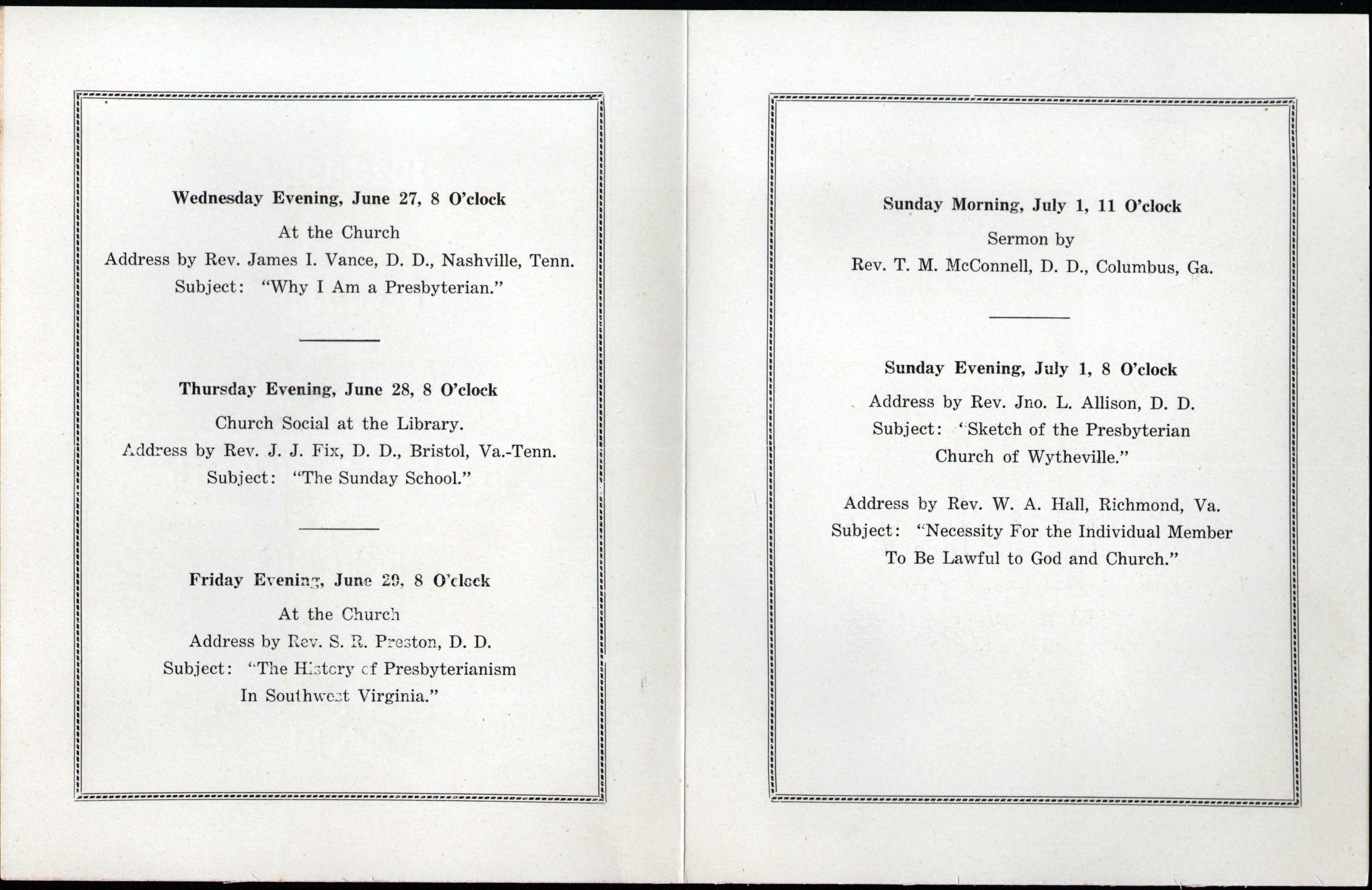 Wednesday Evening, June 27, 8 O'clock

At the Church

Address by Rev. James I. Vance, D. D., Nashville, Tenn.

Subject: "Why I Am a Presbyterian."

Thursday Evening, June 28, 8 O'clock

Church Social at the Library.

Address by Rev. J. J. Fix, D. D., Bristol, Va.-Tenn.

Subject: "The Sunday School."

Friday Evening, June 29, 8 O'clock

At the Church

Address by Rev. S. R. Preston, D. D.

Subject: "The History of Presbyterianism In Southwest Virginia."

Sunday Morning, July 1, 11 O'clock

Sermon by

Rev. T. M. McConnell, D. D., Columbus, Ga.

Sunday Evening, July 1, 8 O'clock

Address by Rev. Jno. L. Allison, D. D.

Subject: "Sketch of the Presbyterian Church of Wytheville."

Address by Rev. W. A. Hall, Richmond, Va.

Subject: "Necessity For the Individual Member To Be Lawful to God and Church."